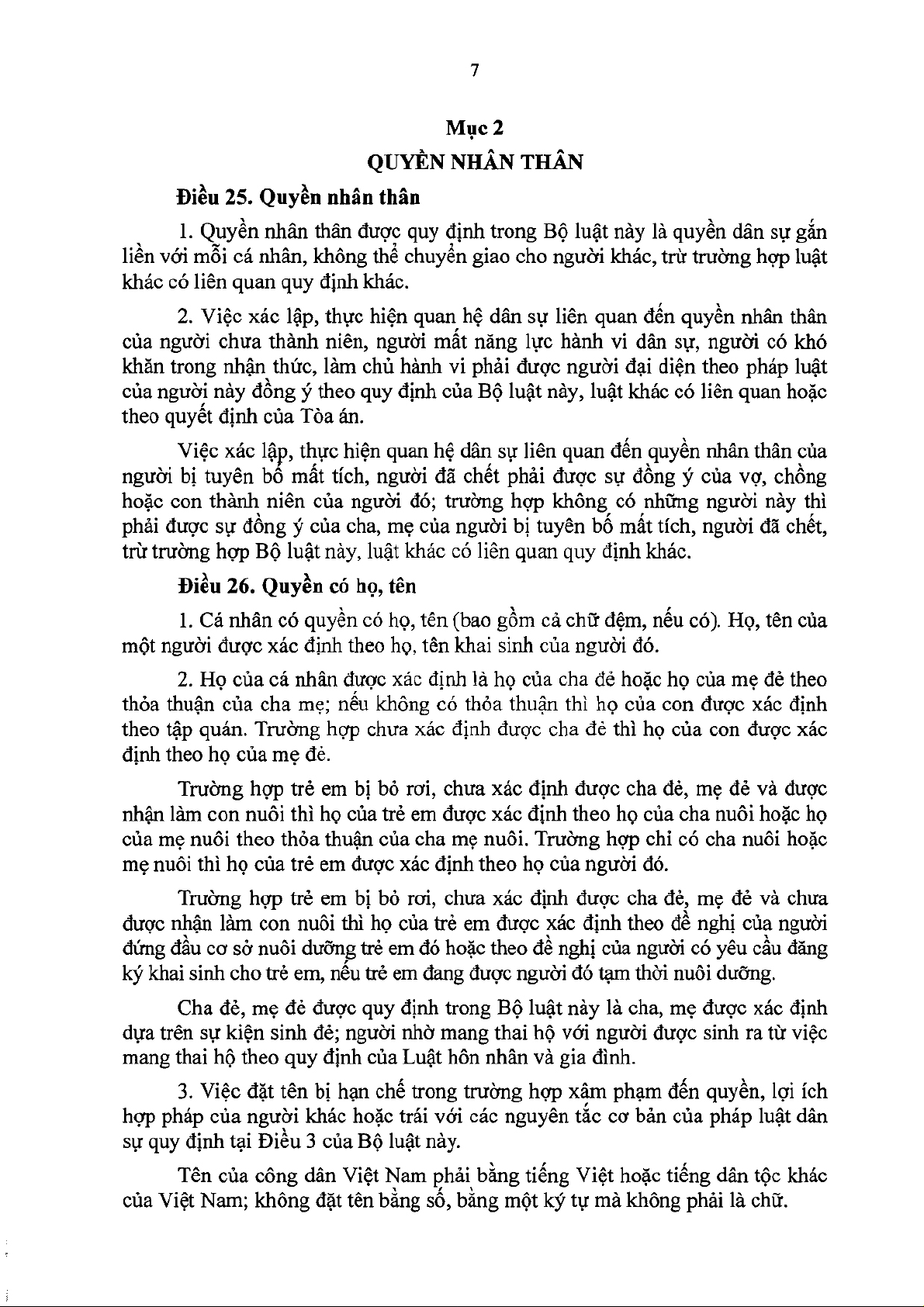 7

Mục 2

QUYỀN NHÂN THÂN

Điều 25. Quyền nhân thân

1. Quyền nhân thân được quy định trong Bộ luật này là quyền dân sự gắn liền với mỗi cá nhân, không thể chuyển giao cho người khác, trừ trường hợp luật khác có liên quan quy định khác.

2. Việc xác lập, thực hiện quan hệ dân sự liên quan đến quyền nhân thân của người chưa thành niên, người mất năng lực hành vi dân sự, người có khó khăn trong nhận thức, làm chủ hành vi phải được người đại diện theo pháp luật của người này đồng ý theo quy định của Bộ luật này, luật khác có liên quan hoặc theo quyết định của Tòa án.

Việc xác lập, thực hiện quan hệ dân sự liên quan đến quyền nhân thân của người bị tuyên bố mất tích, người đã chết phải được sự đồng ý của vợ, chồng hoặc con thành niên của người đó; trường hợp không có những người này thì phải được sự đồng ý của cha, mẹ của người bị tuyên bố mất tích, người đã chết, trừ trường hợp Bộ luật này, luật khác có liên quan quy định khác.

Điều 26. Quyền có họ, tên

1. Cá nhân có quyền có họ, tên (bao gồm cả chữ đệm, nếu có). Họ, tên của một người được xác định theo họ, tên khai sinh của người đó.

2. Họ của cá nhân được xác định là họ của cha đẻ hoặc họ của mẹ đẻ theo thỏa thuận của cha mẹ; nếu không có thỏa thuận thì họ của con được xác định theo tập quán. Trường hợp chưa xác định được cha đẻ thì họ của con được xác định theo họ của mẹ đẻ.

Trường hợp trẻ em bị bỏ rơi, chưa xác định được cha đẻ, mẹ đẻ và được nhận làm con nuôi thì họ của trẻ em được xác định theo họ của cha nuôi hoặc họ của mẹ nuôi theo thỏa thuận của cha mẹ nuôi. Trường hợp chỉ có cha nuôi hoặc mẹ nuôi thì họ của trẻ em được xác định theo họ của người đó.

Trường hợp trẻ em bị bỏ rơi, chưa xác định được cha đẻ, mẹ đẻ và chưa được nhận làm con nuôi thì họ của trẻ em được xác định theo đề nghị của người đứng đầu cơ sở nuôi dưỡng trẻ em đó hoặc theo đề nghị của người có yêu cầu đăng ký khai sinh cho trẻ em, nếu trẻ em đang được người đó tạm thời nuôi dưỡng.

Cha đẻ, mẹ đẻ được quy định trong Bộ luật này là cha, mẹ được xác định dựa trên sự kiện sinh đẻ; người nhờ mang thai hộ với người được sinh ra từ việc mang thai hộ theo quy định của Luật hôn nhân và gia đình.

3. Việc đặt tên bị hạn chế trong trường hợp xâm phạm đến quyền, lợi ích hợp pháp của người khác hoặc trái với các nguyên tắc cơ bản của pháp luật dân sự quy định tại Điều 3 của Bộ luật này.

Tên của công dân Việt Nam phải bằng tiếng Việt hoặc tiếng dân tộc khác của Việt Nam; không đặt tên bằng số, bằng một ký tự mà không phải là chữ.